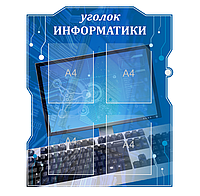 уголок
ИНФОРМАТИКИ

A4

A4

A4

A4